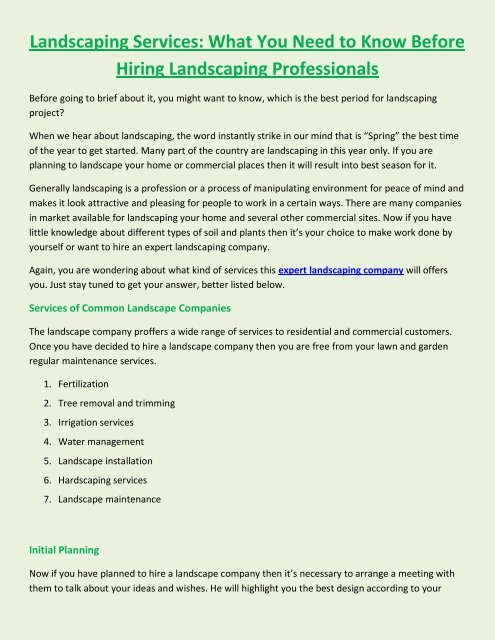 Landscaping Services: What You Need to Know Before Hiring Landscaping Professionals

Before going to brief about it, you might want to know, which is the best period for landscaping project?

When we hear about landscaping, the word instantly strike in our mind that is "Spring" the best time of the year to get started. Many part of the country are landscaping in this year only. If you are planning to landscape your home or commercial places then it will result into best season for it.

Generally landscaping is a profession or a process of manipulating environment for peace of mind and makes it look attractive and pleasing for people to work in a certain ways. There are many companies in market available for landscaping your home and several other commercial sites. Now if you have little knowledge about different types of soil and plants then it's your choice to make work done by yourself or want to hire an expert landscaping company.

Again, you are wondering about what kind of services this expert landscaping company will offers you. Just stay tuned to get your answer, better listed below.

Services of Common Landscape Companies

The landscape company proffers a wide range of services to residential and commercial customers. Once you have decided to hire a landscape company then you are free from your lawn and garden regular maintenance services.

1. Fertilization
2. Tree removal and trimming
3. Irrigation services
4. Water management
5. Landscape installation
6. Hardscaping services
7. Landscape maintenance

Initial Planning

Now if you have planned to hire a landscape company then it's necessary to arrange a meeting with them to talk about your ideas and wishes. He will highlight you the best design according to your